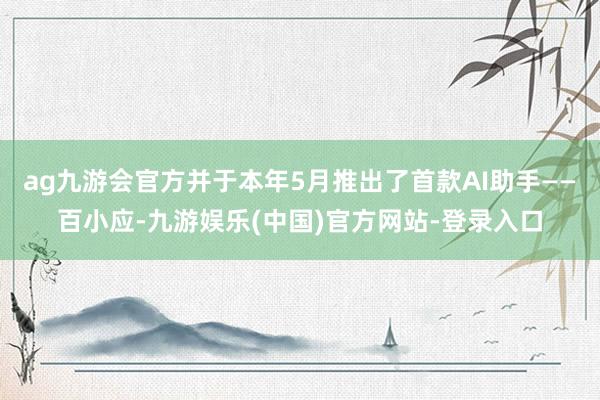 ag九游会官方并于本年5月推出了首款AI助手——百小应-九游娱乐(中国)官方网站-登录入口